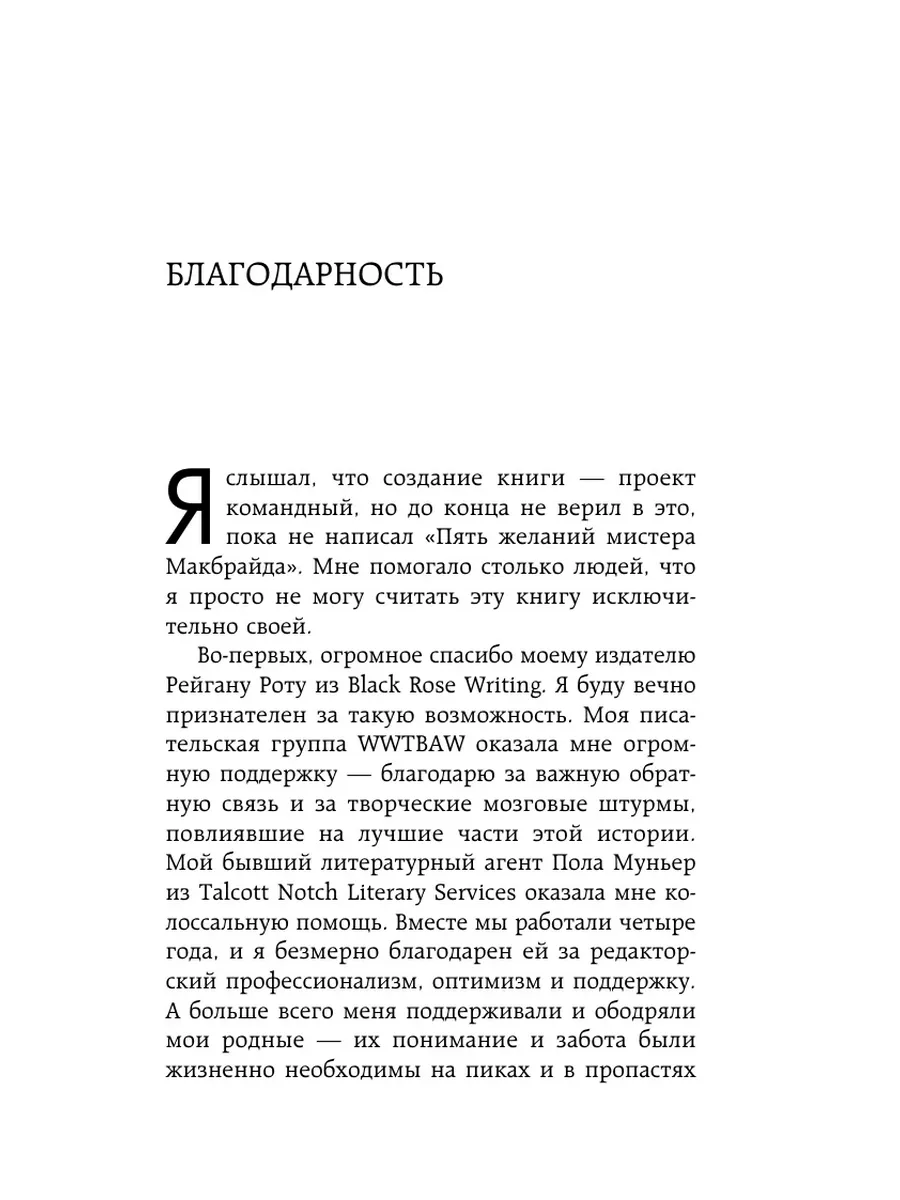 БЛАГОДАРНОСТЬ

Я слышал, что создание книги — проект командный, но до конца не верил в это, пока не написал «Пять желаний мистера Макбрайда». Мне помогало столько людей, что я просто не могу считать эту книгу исключительно своей.

Во-первых, огромное спасибо моему издателю Рейгану Роту из Black Rose Writing. Я буду вечно признателен за такую возможность. Моя писательская группа WWTBAW оказала мне огромную поддержку — благодарю за важную обратную связь и за творческие мозговые штурмы, повлиявшие на лучшие части этой истории. Мой бывший литературный агент Пола Муньер из Talcott Notch Literary Services оказала мне колоссальную помощь. Вместе мы работали четыре года, и я безмерно благодарен ей за редакторский профессионализм, оптимизм и поддержку. А больше всего меня поддерживали и ободряли мои родные — их понимание и забота были жизненно необходимы на пиках и в пропастях